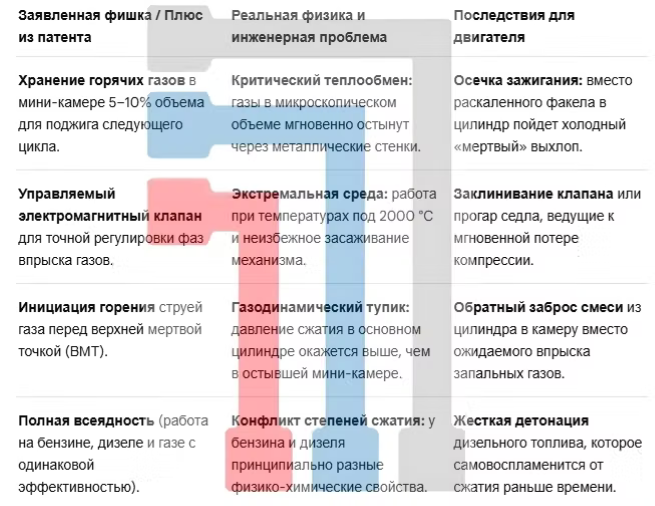 | Заявленная фишка / Плюс из патента | Реальная физика и инженерная проблема | Последствия для двигателя |
|---|---|---|
| Хранение горячих газов в мини-камере 5–10% объема для поджига следующего цикла. | Критический теплообмен: газы в микроскопическом объеме мгновенно остынут через металлические стенки. | Осечка зажигания: вместо раскаленного факела в цилиндр пойдет холодный «мертвый» выхлоп. |
| Управляемый электромагнитный клапан для точной регулировки фаз впрыска газов. | Экстремальная среда: работа при температурах под 2000 °C и неизбежное засаживание механизма. | Заклинивание клапана или прогар седла, ведущие к мгновенной потере компрессии. |
| Инициация горения струей газа перед верхней мертвой точкой (ВМТ). | Газодинамический тупик: давление сжатия в основном цилиндре окажется выше, чем в остывшей мини-камере. | Обратный заброс смеси из цилиндра в камеру вместо ожидаемого впрыска запальных газов. |
| Полная всеядность (работа на бензине, дизеле и газе с одинаковой эффективностью). | Конфликт степеней сжатия: у бензина и дизеля принципиально разные физико-химические свойства. | Жесткая детонация дизельного топлива, которое самовоспламенится от сжатия раньше времени. |